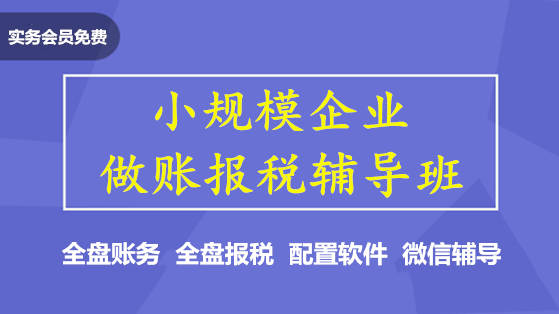 实务会员免费

小规模企业
做账报税辅导班

全盘账务 全盘报税 配置软件 微信辅导